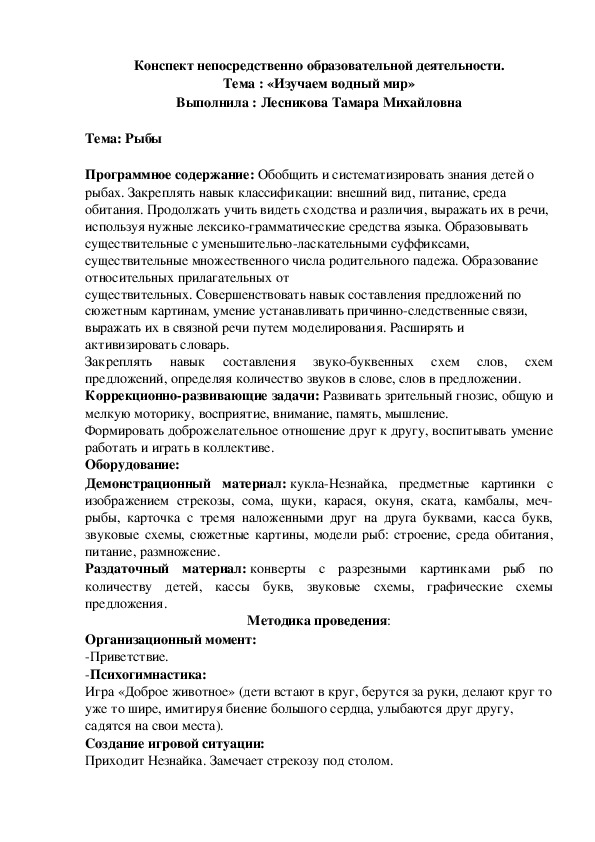 Конспект непосредственно образовательной деятельности.
Тема : «Изучаем водный мир»
Выполнила : Лесникова Тамара Михайловна

Тема: Рыбы

Программное содержание: Обобщить и систематизировать знания детей о рыбах. Закреплять навык классификации: внешний вид, питание, среда обитания. Продолжать учить видеть сходства и различия, выражать их в речи, используя нужные лексико-грамматические средства языка. Образовывать существительные с уменьшительно-ласкательными суффиксами, существительные множественного числа родительного падежа. Образование относительных прилагательных от
существительных. Совершенствовать навык составления предложений по сюжетным картинам, умение устанавливать причинно-следственные связи, выражать их в связной речи путем моделирования. Расширять и активизировать словарь.
Закреплять навык составления звуко-буквенных схем слов, схем предложений, определяя количество звуков в слове, слов в предложении.
Коррекционно-развивающие задачи: Развивать зрительный гнозис, общую и мелкую моторику, восприятие, внимание, память, мышление.
Формировать доброжелательное отношение друг к другу, воспитывать умение работать и играть в коллективе.
Оборудование:
Демонстрационный материал: кукла-Незнайка, предметные картинки с изображением стрекозы, сома, щуки, карася, окуня, ската, камбалы, меч-рыбы, карточка с тремя наложенными друг на друга буквами, касса букв, звуковые схемы, сюжетные картины, модели рыб: строение, среда обитания, питание, размножение.
Раздаточный материал: конверты с разрезными картинками рыб по количеству детей, кассы букв, звуковые схемы, графические схемы предложения.
Методика проведения:
Организационный момент:
-Приветствие.
-Психогимнастика:
Игра «Доброе животное» (дети встают в круг, берутся за руки, делают круг то уже то шире, имитируя биение большого сердца, улыбаются друг другу, садятся на свои места).
Создание игровой ситуации:
Приходит Незнайка. Замечает стрекозу под столом.